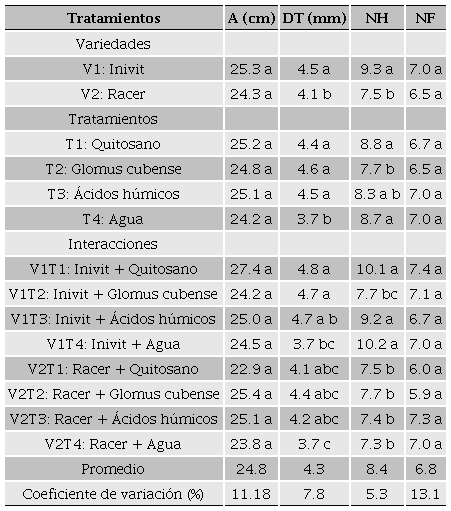 | Tratamientos | A (cm) | DT (mm) | NH | NF |
|---|---|---|---|---|
| Variedades | | | | |
| V1: Inivit | 25.3 a | 4.5 a | 9.3 a | 7.0 a |
| V2: Racer | 24.3 a | 4.1 b | 7.5 b | 6.5 a |
| Tratamientos | | | | |
| T1: Quitosano | 25.2 a | 4.4 a | 8.8 a | 6.7 a |
| T2: Glomus cubense | 24.8 a | 4.6 a | 7.7 b | 6.5 a |
| T3: Ácidos húmicos | 25.1 a | 4.5 a | 8.3 a b | 7.0 a |
| T4: Agua | 24.2 a | 3.7 b | 8.7 a | 7.0 a |
| Interacciones | | | | |
| V1T1: Inivit + Quitosano | 27.4 a | 4.8 a | 10.1 a | 7.4 a |
| V1T2: Inivit + Glomus cubense | 24.2 a | 4.7 a | 7.7 bc | 7.1 a |
| V1T3: Inivit + Ácidos húmicos | 25.0 a | 4.7 a b | 9.2 a | 6.7 a |
| V1T4: Inivit + Agua | 24.5 a | 3.7 bc | 10.2 a | 7.0 a |
| V2T1: Racer + Quitosano | 22.9 a | 4.1 abc | 7.5 b | 6.0 a |
| V2T2: Racer + Glomus cubense | 25.4 a | 4.4 abc | 7.7 b | 5.9 a |
| V2T3: Racer + Ácidos húmicos | 25.1 a | 4.2 abc | 7.4 b | 7.3 a |
| V2T4: Racer + Agua | 23.8 a | 3.7 c | 7.3 b | 7.0 a |
| Promedio | 24.8 | 4.3 | 8.4 | 6.8 |
| Coeficiente de variación (%) | 11.18 | 7.8 | 5.3 | 13.1 |